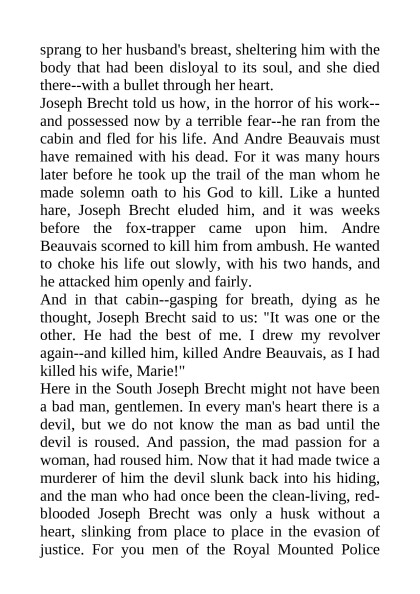 sprang to her husband's breast, sheltering him with the body that had been disloyal to its soul, and she died there--with a bullet through her heart.

Joseph Brecht told us how, in the horror of his work--and possessed now by a terrible fear--he ran from the cabin and fled for his life. And Andre Beauvais must have remained with his dead. For it was many hours later before he took up the trail of the man whom he made solemn oath to his God to kill. Like a hunted hare, Joseph Brecht eluded him, and it was weeks before the fox-trapper came upon him. Andre Beauvais scorned to kill him from ambush. He wanted to choke his life out slowly, with his two hands, and he attacked him openly and fairly.

And in that cabin--gasping for breath, dying as he thought, Joseph Brecht said to us: "It was one or the other. He had the best of me. I drew my revolver again--and killed him, killed Andre Beauvais, as I had killed his wife, Marie!"

Here in the South Joseph Brecht might not have been a bad man, gentlemen. In every man's heart there is a devil, but we do not know the man as bad until the devil is roused. And passion, the mad passion for a woman, had roused him. Now that it had made twice a murderer of him the devil slunk back into his hiding, and the man who had once been the clean-living, red-blooded Joseph Brecht was only a husk without a heart, slinking from place to place in the evasion of justice. For you men of the Royal Mounted Police